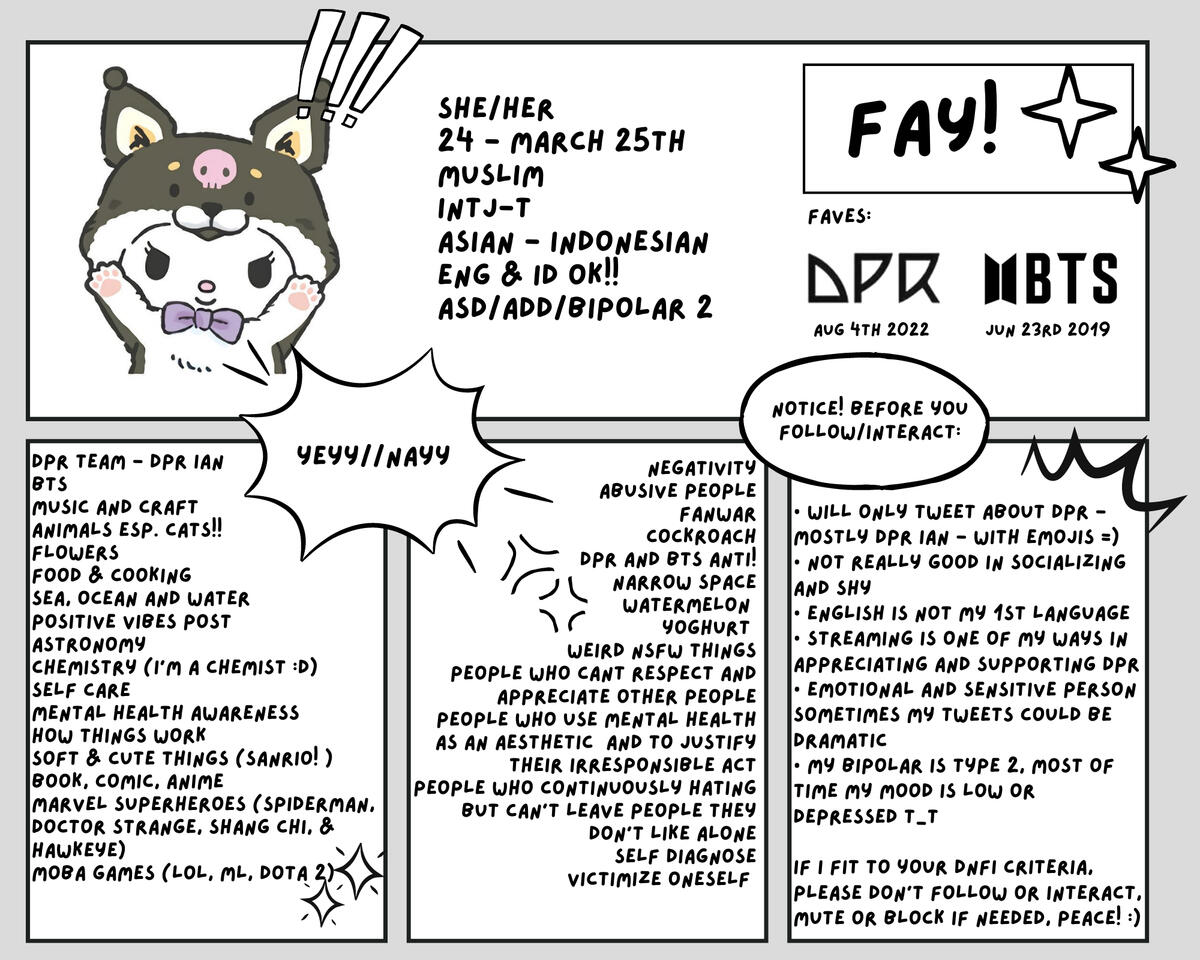 SHE/HER
24 - MARCH 25TH
MUSLIM
INTJ-T
ASIAN - INDONESIAN
ENG & ID OK!!
ASD/ADD/BIPOLAR 2

FAY!

FAVES:

DPR
AUG 4TH 2022

BTS
JUN 23RD 2019

YEYY//NAYY

NOTICE! BEFORE YOU FOLLOW/INTERACT:

DPR TEAM - DPR IAN
BTS
MUSIC AND CRAFT
ANIMALS ESP. CATS!!
FLOWERS
FOOD & COOKING
SEA, OCEAN AND WATER
POSITIVE VIBES POST
ASTRONOMY
CHEMISTRY (I'M A CHEMIST :D)
SELF CARE
MENTAL HEALTH AWARENESS
HOW THINGS WORK
SOFT & CUTE THINGS (SANRIO! )
BOOK, COMIC, ANIME
MARVEL SUPERHEROES (SPIDERMAN, DOCTOR STRANGE, SHANG CHI, & HAWKEYE)
MOBA GAMES (LOL, ML, DOTA 2)

NEGATIVITY
ABUSIVE PEOPLE
FANWAR
COCKROACH
DPR AND BTS ANTI!
NARROW SPACE
WATERMELON
YOGHURT
WEIRD NSFW THINGS
PEOPLE WHO CANT RESPECT AND APPRECIATE OTHER PEOPLE
PEOPLE WHO USE MENTAL HEALTH AS AN AESTHETIC AND TO JUSTIFY THEIR IRRESPONSIBLE ACT
PEOPLE WHO CONTINUOUSLY HATING BUT CAN'T LEAVE PEOPLE THEY DON'T LIKE ALONE
SELF DIAGNOSE
VICTIMIZE ONESELF

• WILL ONLY TWEET ABOUT DPR - MOSTLY DPR IAN - WITH EMOJIS =)
• NOT REALLY GOOD IN SOCIALIZING AND SHY
• ENGLISH IS NOT MY 1ST LANGUAGE
• STREAMING IS ONE OF MY WAYS IN APPRECIATING AND SUPPORTING DPR
• EMOTIONAL AND SENSITIVE PERSON SOMETIMES MY TWEETS COULD BE DRAMATIC
• MY BIPOLAR IS TYPE 2, MOST OF TIME MY MOOD IS LOW OR DEPRESSED T_T

IF I FIT TO YOUR DNFI CRITERIA, PLEASE DON'T FOLLOW OR INTERACT, MUTE OR BLOCK IF NEEDED, PEACE! :)